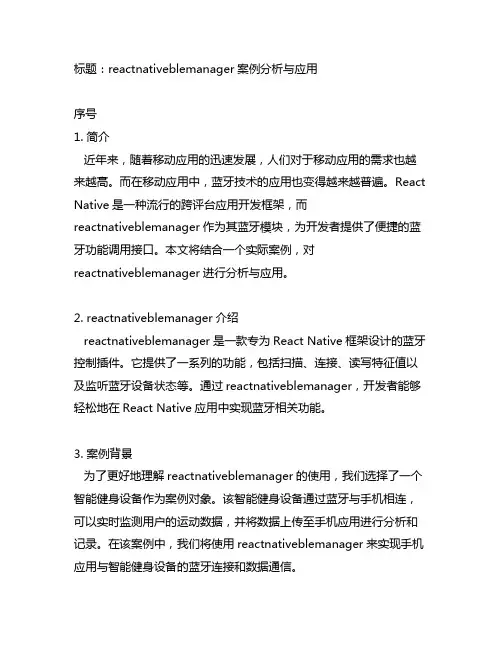 标题：reactnativeblemanager 案例分析与应用

序号

1. 简介

近年来，随着移动应用的迅速发展，人们对于移动应用的需求也越来越高。而在移动应用中，蓝牙技术的应用也变得越来越普遍。React Native 是一种流行的跨评台应用开发框架，而 reactnativeblemanager 作为其蓝牙模块，为开发者提供了便捷的蓝牙功能调用接口。本文将结合一个实际案例，对 reactnativeblemanager 进行分析与应用。

2. reactnativeblemanager 介绍

reactnativeblemanager 是一款专为 React Native 框架设计的蓝牙控制插件。它提供了一系列的功能，包括扫描、连接、读写特征值以及监听蓝牙设备状态等。通过 reactnativeblemanager，开发者能够轻松地在 React Native 应用中实现蓝牙相关功能。

3. 案例背景

为了更好地理解 reactnativeblemanager 的使用，我们选择了一个智能健身设备作为案例对象。该智能健身设备通过蓝牙与手机相连，可以实时监测用户的运动数据，并将数据上传至手机应用进行分析和记录。在该案例中，我们将使用 reactnativeblemanager 来实现手机应用与智能健身设备的蓝牙连接和数据通信。